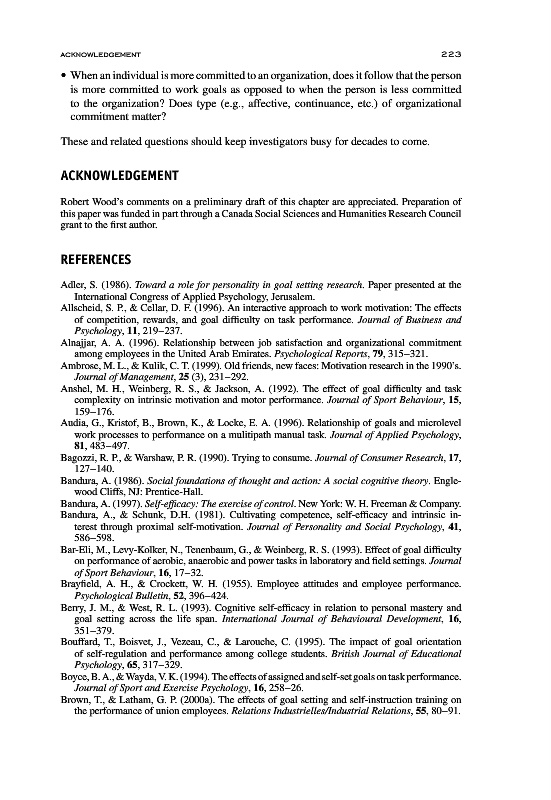 ACKNOWLEDGEMENT 223

• When an individual is more committed to an organization, does it follow that the person is more committed to work goals as opposed to when the person is less committed to the organization? Does type (e.g., affective, continuance, etc.) of organizational commitment matter?

These and related questions should keep investigators busy for decades to come.

ACKNOWLEDGEMENT

Robert Wood's comments on a preliminary draft of this chapter are appreciated. Preparation of this paper was funded in part through a Canada Social Sciences and Humanities Research Council grant to the first author.

REFERENCES

Adler, S. (1986). Toward a role for personality in goal setting research. Paper presented at the International Congress of Applied Psychology, Jerusalem.
Allscheid, S. P., & Cellar, D. F. (1996). An interactive approach to work motivation: The effects of competition, rewards, and goal difficulty on task performance. Journal of Business and Psychology, 11, 219–237.
Alnajjar, A. A. (1996). Relationship between job satisfaction and organizational commitment among employees in the United Arab Emirates. Psychological Reports, 79, 315–321.
Ambrose, M. L., & Kulik, C. T. (1999). Old friends, new faces: Motivation research in the 1990's. Journal of Management, 25 (3), 231–292.
Anshel, M. H., Weinberg, R. S., & Jackson, A. (1992). The effect of goal difficulty and task complexity on intrinsic motivation and motor performance. Journal of Sport Behaviour, 15, 159–176.
Audia, G., Kristof, B., Brown, K., & Locke, E. A. (1996). Relationship of goals and microlevel work processes to performance on a mulitipath manual task. Journal of Applied Psychology, 81, 483–497.
Bagozzi, R. P., & Warshaw, P. R. (1990). Trying to consume. Journal of Consumer Research, 17, 127–140.
Bandura, A. (1986). Social foundations of thought and action: A social cognitive theory. Englewood Cliffs, NJ: Prentice-Hall.
Bandura, A. (1997). Self-efficacy: The exercise of control. New York: W. H. Freeman & Company.
Bandura, A., & Schunk, D.H. (1981). Cultivating competence, self-efficacy and intrinsic interest through proximal self-motivation. Journal of Personality and Social Psychology, 41, 586–598.
Bar-Eli, M., Levy-Kolker, N., Tenenbaum, G., & Weinberg, R. S. (1993). Effect of goal difficulty on performance of aerobic, anaerobic and power tasks in laboratory and field settings. Journal of Sport Behaviour, 16, 17–32.
Brayfield, A. H., & Crockett, W. H. (1955). Employee attitudes and employee performance. Psychological Bulletin, 52, 396–424.
Berry, J. M., & West, R. L. (1993). Cognitive self-efficacy in relation to personal mastery and goal setting across the life span. International Journal of Behavioural Development, 16, 351–379.
Bouffard, T., Boisvet, J., Vezeau, C., & Larouche, C. (1995). The impact of goal orientation of self-regulation and performance among college students. British Journal of Educational Psychology, 65, 317–329.
Boyce, B. A., & Wayda, V. K. (1994). The effects of assigned and self-set goals on task performance. Journal of Sport and Exercise Psychology, 16, 258–26.
Brown, T., & Latham, G. P. (2000a). The effects of goal setting and self-instruction training on the performance of union employees. Relations Industrielles/Industrial Relations, 55, 80–91.